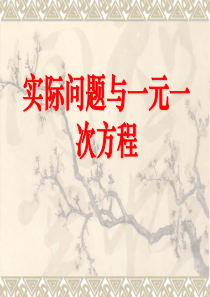 实际问题与一元一次方程